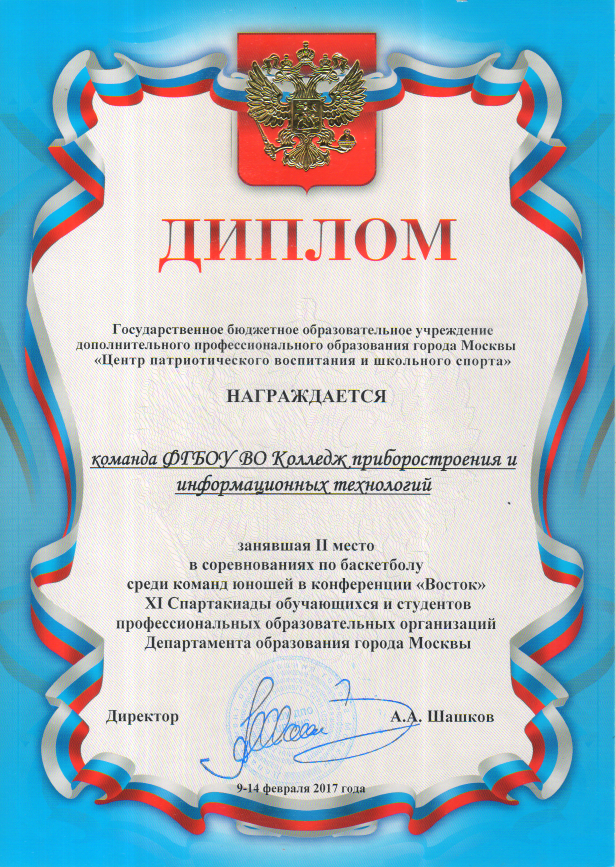 ДИПЛОМ

Государственное бюджетное образовательное учреждение дополнительного профессионального образования города Москвы «Центр патриотического воспитания и школьного спорта»

НАГРАЖДАЕТСЯ

команда ФГБОУ ВО Колледж приборостроения и информационных технологий

занявшая II место
в соревнованиях по баскетболу
среди команд юношей в конференции «Восток»
XI Спартакиады обучающихся и студентов
профессиональных образовательных организаций
Департамента образования города Москвы

Директор А.А. Шашков

9-14 февраля 2017 года